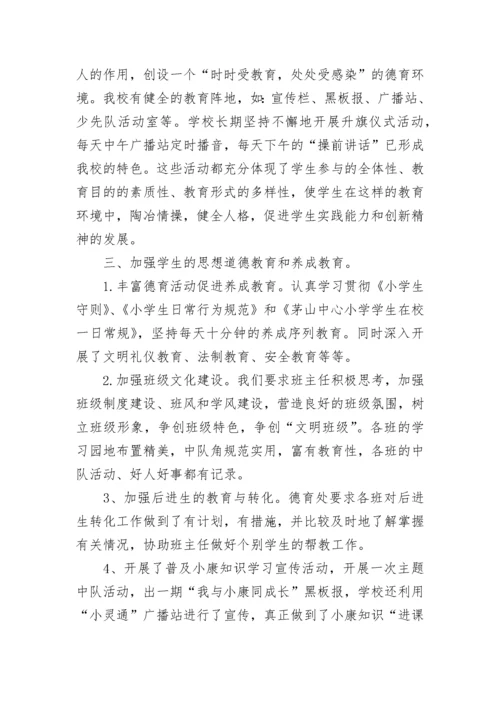 人的作用，创设一个“时时受教育，处处受感染”的德育环境。我校有健全的教育阵地，如：宣传栏、黑板报、广播站、少先队活动室等。学校长期坚持不懈地开展升旗仪式活动，每天中午广播站定时播音，每天下午的“操前讲话”已形成我校的特色。这些活动都充分体现了学生参与的全体性、教育目的的素质性、教育形式的多样性，使学生在这样的教育环境中，陶冶情操，健全人格，促进学生实践能力和创新精神的发展。

三、加强学生的思想道德教育和养成教育。

1.丰富德育活动促进养成教育。认真学习贯彻《小学生守则》、《小学生日常行为规范》和《茅山中心小学学生在校一日常规》，坚持每天十分钟的养成序列教育。同时深入开展了文明礼仪教育、法制教育、安全教育等等。

2.加强班级文化建设。我们要求班主任积极思考，加强班级制度建设、班风和学风建设，营造良好的班级氛围，树立班级形象，争创班级特色，争创“文明班级”。各班的学习园地布置精美，中队角规范实用，富有教育性，各班的中队活动、好人好事都有记录。

3、加强后进生的教育与转化。德育处要求各班对后进生转化工作做到了有计划，有措施，并比较及时地了解掌握有关情况，协助班主任做好个别学生的帮教工作。

4、开展了普及小康知识学习宣传活动，开展一次主题中队活动，出一期“我与小康同成长”黑板报，学校还利用“小灵通”广播站进行了宣传，真正做到了小康知识“进课